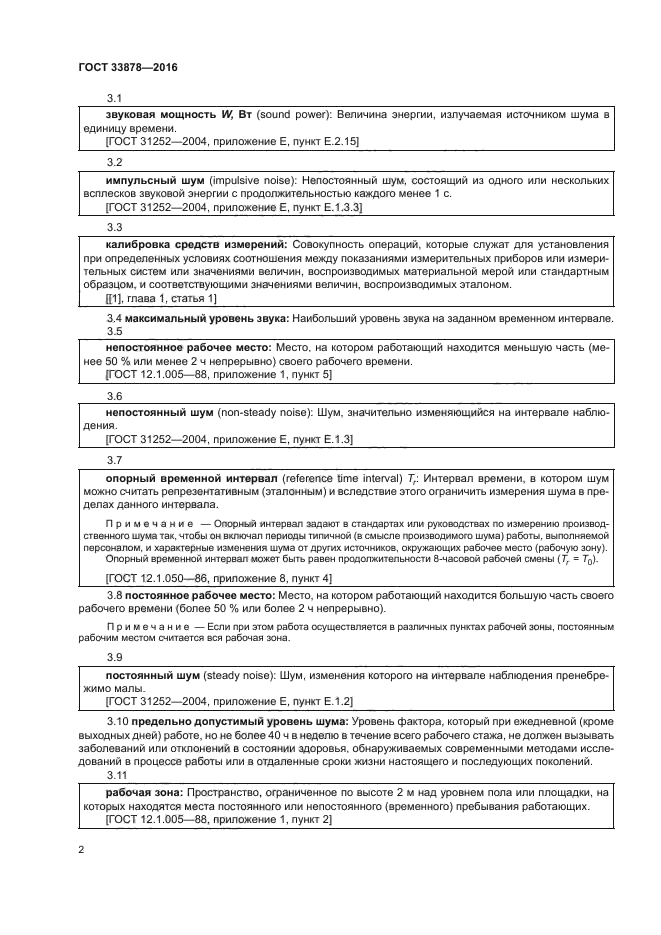 ГОСТ 33878—2016

3.1

звуковая мощность $W$, Вт (sound power): Величина энергии, излучаемая источником шума в единицу времени.

[ГОСТ 31252—2004, приложение Е, пункт Е.2.15]

3.2

импульсный шум (impulsive noise): Непостоянный шум, состоящий из одного или нескольких всплесков звуковой энергии с продолжительностью каждого менее 1 с.

[ГОСТ 31252—2004, приложение Е, пункт Е.1.3.3]

3.3

калибровка средств измерений: Совокупность операций, которые служат для установления при определенных условиях соотношения между показаниями измерительных приборов или измерительных систем или значениями величин, воспроизводимых материальной мерой или стандартным образцом, и соответствующими значениями величин, воспроизводимых эталоном.

[[1], глава 1, статья 1]

3.4 максимальный уровень звука: Наибольший уровень звука на заданном временном интервале.

3.5

непостоянное рабочее место: Место, на котором работающий находится меньшую часть (менее 50 % или менее 2 ч непрерывно) своего рабочего времени.

[ГОСТ 12.1.005—88, приложение 1, пункт 5]

3.6

непостоянный шум (non-steady noise): Шум, значительно изменяющийся на интервале наблюдения.

[ГОСТ 31252—2004, приложение Е, пункт Е.1.3]

3.7

опорный временной интервал (reference time interval) $T_r$: Интервал времени, в котором шум можно считать репрезентативным (эталонным) и вследствие этого ограничить измерения шума в пределах данного интервала.

Примечание — Опорный интервал задают в стандартах или руководствах по измерению производственного шума так, чтобы он включал периоды типичной (в смысле производимого шума) работы, выполняемой персоналом, и характерные изменения шума от других источников, окружающих рабочее место (рабочую зону).

Опорный временной интервал может быть равен продолжительности 8-часовой рабочей смены ($T_r = T_0$).

[ГОСТ 12.1.050—86, приложение 8, пункт 4]

3.8 постоянное рабочее место: Место, на котором работающий находится большую часть своего рабочего времени (более 50 % или более 2 ч непрерывно).

Примечание — Если при этом работа осуществляется в различных пунктах рабочей зоны, постоянным рабочим местом считается вся рабочая зона.

3.9

постоянный шум (steady noise): Шум, изменения которого на интервале наблюдения пренебрежимо малы.

[ГОСТ 31252—2004, приложение Е, пункт Е.1.2]

3.10 предельно допустимый уровень шума: Уровень фактора, который при ежедневной (кроме выходных дней) работе, но не более 40 ч в неделю в течение всего рабочего стажа, не должен вызывать заболеваний или отклонений в состоянии здоровья, обнаруживаемых современными методами исследований в процессе работы или в отдаленные сроки жизни настоящего и последующих поколений.

3.11

рабочая зона: Пространство, ограниченное по высоте 2 м над уровнем пола или площадки, на которых находятся места постоянного или непостоянного (временного) пребывания работающих.

[ГОСТ 12.1.005—88, приложение 1, пункт 2]

2